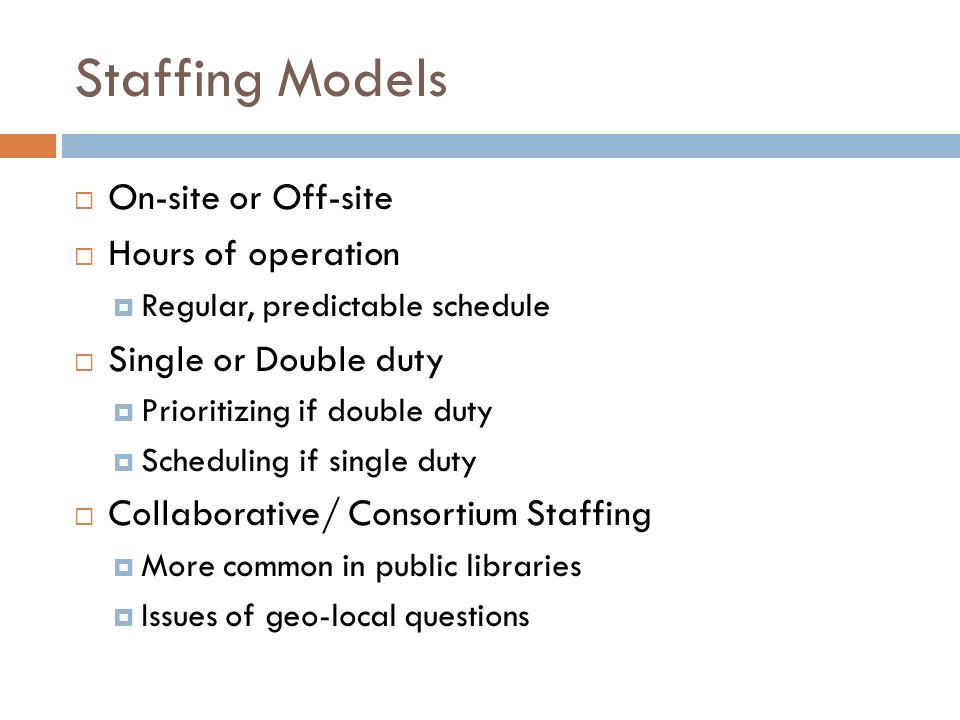 Staffing Models

On-site or Off-site

Hours of operation

Regular, predictable schedule

Single or Double duty

Prioritizing if double duty

Scheduling if single duty

Collaborative/ Consortium Staffing

More common in public libraries

Issues of geo-local questions